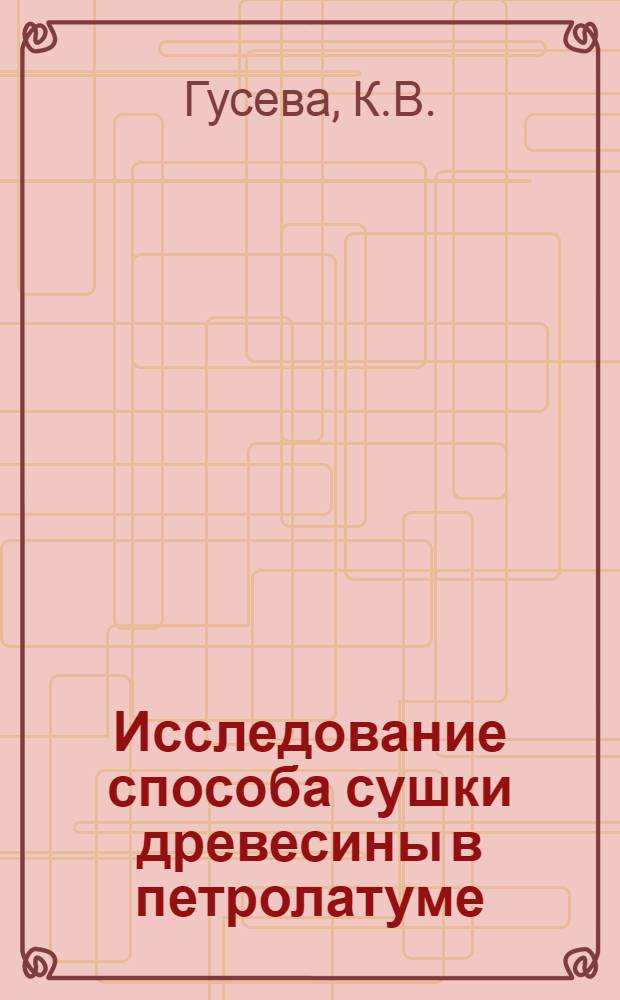 Гусева, К.В.

Исследование способа сушки древесины в петролатуме